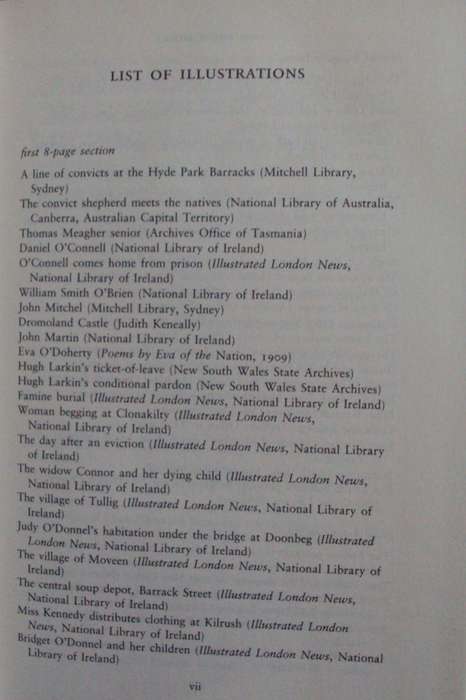 LIST OF ILLUSTRATIONS

first 8-page section

A line of convicts at the Hyde Park Barracks (Mitchell Library, Sydney)
The convict shepherd meets the natives (National Library of Australia, Canberra, Australian Capital Territory)
Thomas Meagher senior (Archives Office of Tasmania)
Daniel O'Connell (National Library of Ireland)
O'Connell comes home from prison (Illustrated London News, National Library of Ireland)
William Smith O'Brien (National Library of Ireland)
John Mitchel (Mitchell Library, Sydney)
Dromoland Castle (Judith Keneally)
John Martin (National Library of Ireland)
Eva O'Doherty (Poems by Eva of the Nation, 1909)
Hugh Larkin's ticket-of-leave (New South Wales State Archives)
Hugh Larkin's conditional pardon (New South Wales State Archives)
Famine burial (Illustrated London News, National Library of Ireland)
Woman begging at Clonakilty (Illustrated London News, National Library of Ireland)
The day after an eviction (Illustrated London News, National Library of Ireland)
The widow Connor and her dying child (Illustrated London News, National Library of Ireland)
The village of Tullig (Illustrated London News, National Library of Ireland)
Judy O'Donnel's habitation under the bridge at Doonbeg (Illustrated London News, National Library of Ireland)
The village of Moveen (Illustrated London News, National Library of Ireland)
The central soup depot, Barrack Street (Illustrated London News, National Library of Ireland)
Miss Kennedy distributes clothing at Kilrush (Illustrated London News, National Library of Ireland)
Bridget O'Donnel and her children (Illustrated London News, National Library of Ireland)

vii